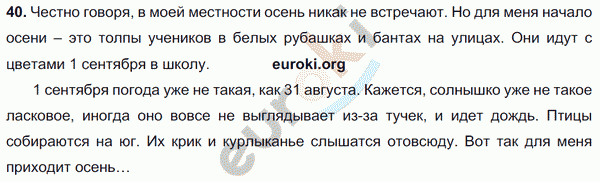 **40.** Честно говоря, в моей местности осень никак не встречают. Но для меня начало осени – это толпы учеников в белых рубашках и бантах на улицах. Они идут с цветами 1 сентября в школу. euroki.org

1 сентября погода уже не такая, как 31 августа. Кажется, солнышко уже не такое ласковое, иногда оно вовсе не выглядывает из-за тучек, и идет дождь. Птицы собираются на юг. Их крик и курлыканье слышатся отовсюду. Вот так для меня приходит осень…

euroki